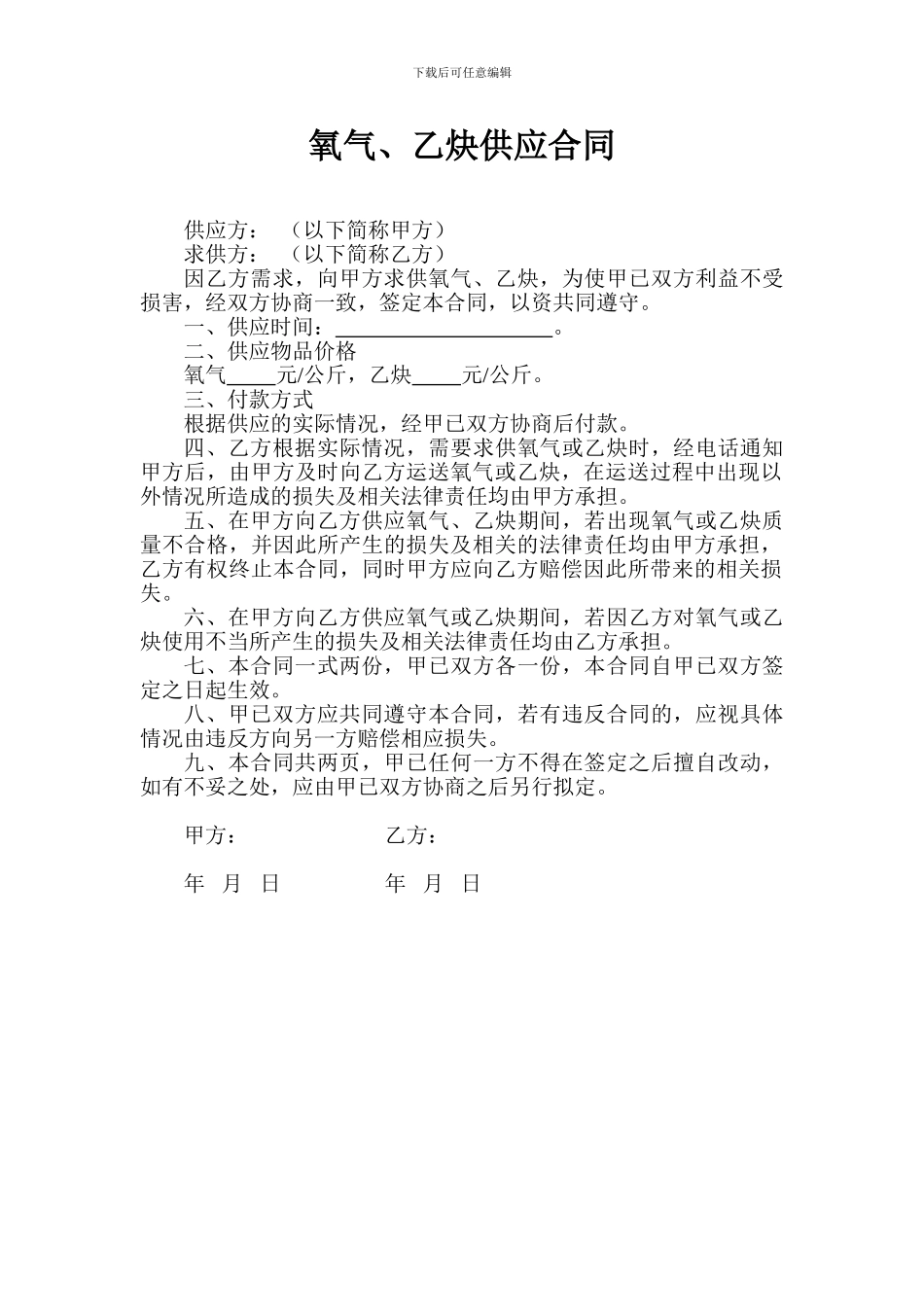 下载后可任意编辑

氧气、乙炔供应合同

供应方：（以下简称甲方）
求供方：（以下简称乙方）
因乙方需求，向甲方求供氧气、乙炔，为使甲已双方利益不受损害，经双方协商一致，签定本合同，以资共同遵守。
一、供应时间：____________________。
二、供应物品价格
氧气_____元/公斤，乙炔_____元/公斤。
三、付款方式
根据供应的实际情况，经甲已双方协商后付款。
四、乙方根据实际情况，需要求供氧气或乙炔时，经电话通知甲方后，由甲方及时向乙方运送氧气或乙炔，在运送过程中出现以外情况所造成的损失及相关法律责任均由甲方承担。
五、在甲方向乙方供应氧气、乙炔期间，若出现氧气或乙炔质量不合格，并因此所产生的损失及相关的法律责任均由甲方承担，乙方有权终止本合同，同时甲方应向乙方赔偿因此所带来的相关损失。
六、在甲方向乙方供应氧气或乙炔期间，若因乙方对氧气或乙炔使用不当所产生的损失及相关法律责任均由乙方承担。
七、本合同一式两份，甲已双方各一份，本合同自甲已双方签定之日起生效。
八、甲已双方应共同遵守本合同，若有违反合同的，应视具体情况由违反方向另一方赔偿相应损失。
九、本合同共两页，甲已任何一方不得在签定之后擅自改动，如有不妥之处，应由甲已双方协商之后另行拟定。

甲方： 乙方：

年 月 日 年 月 日